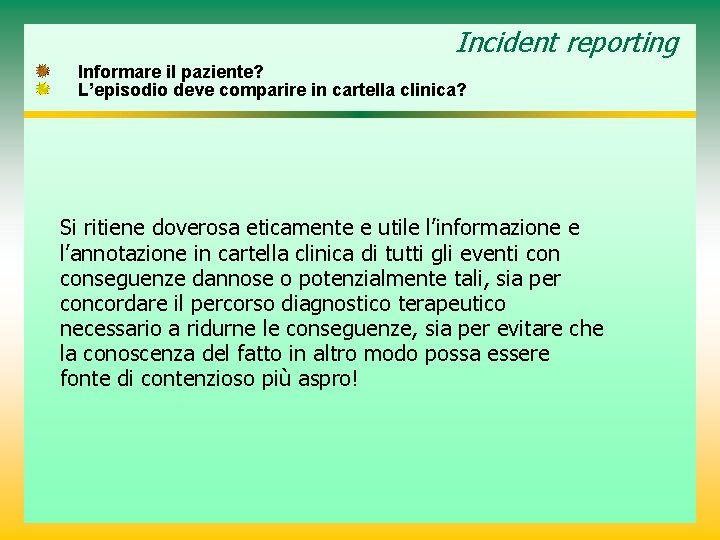 Incident reporting

Informare il paziente?
L’episodio deve comparire in cartella clinica?

Si ritiene doverosa eticamente e utile l’informazione e l’annotazione in cartella clinica di tutti gli eventi con conseguenze dannose o potenzialmente tali, sia per concordare il percorso diagnostico terapeutico necessario a ridurne le conseguenze, sia per evitare che la conoscenza del fatto in altro modo possa essere fonte di contenzioso più aspro!